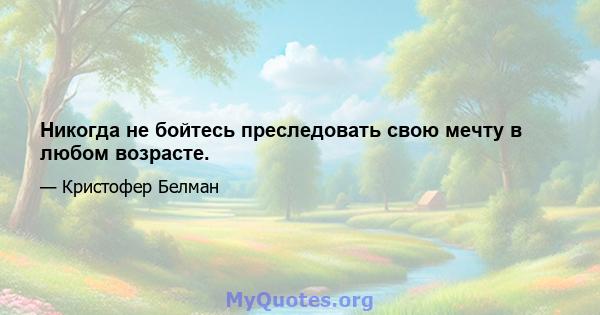 Никогда не бойтесь преследовать свою мечту в любом возрасте.

— Кристофер Белман

MyQuotes.org